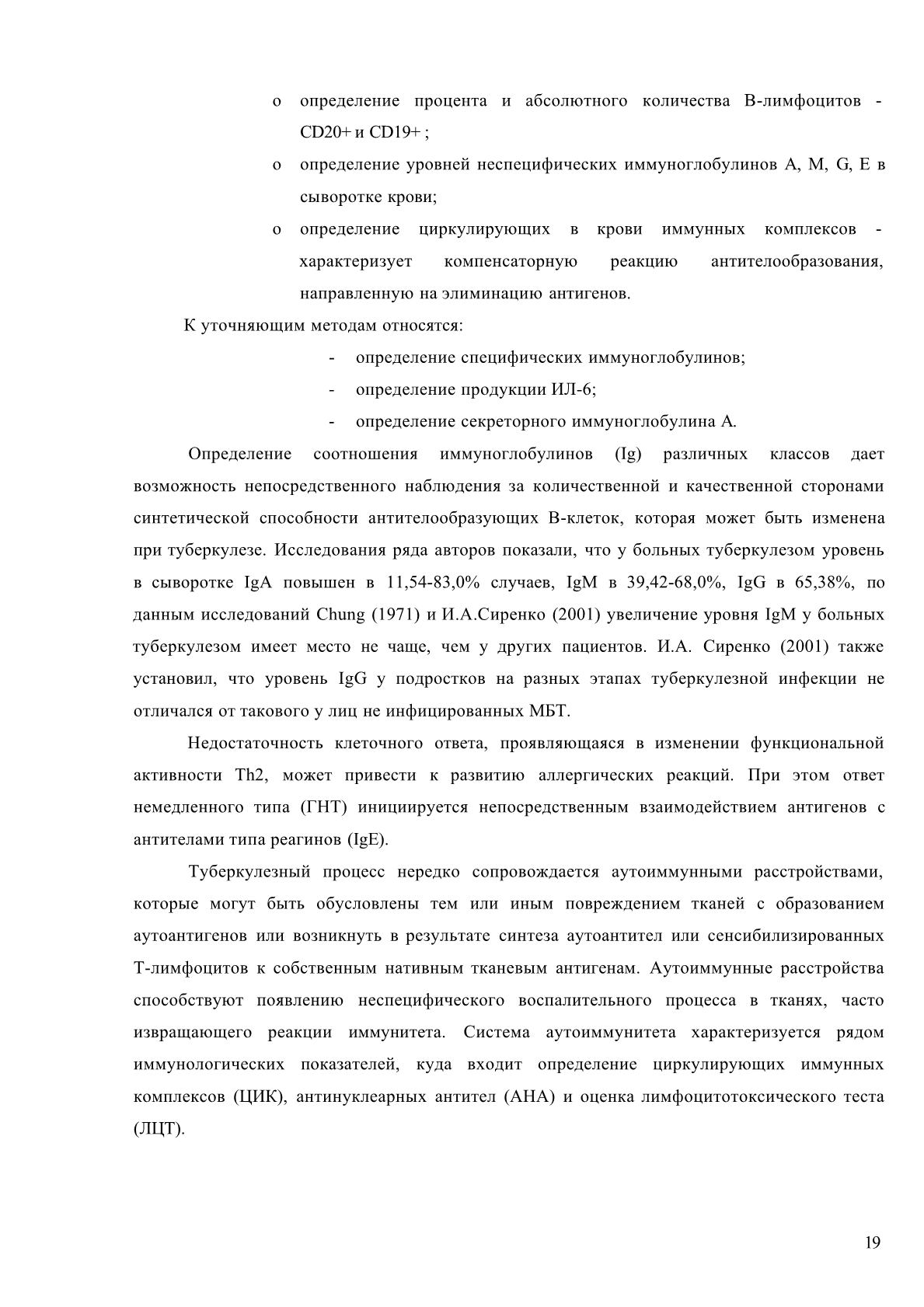 o определение процента и абсолютного количества В-лимфоцитов - CD20+ и CD19+ ;

o определение уровней неспецифических иммуноглобулинов A, M, G, E в сыворотке крови;

o определение циркулирующих в крови иммунных комплексов - характеризует компенсаторную реакцию антителообразования, направленную на элиминацию антигенов.

К уточняющим методам относятся:

- определение специфических иммуноглобулинов;
- определение продукции ИЛ-6;
- определение секреторного иммуноглобулина А.

Определение соотношения иммуноглобулинов (Ig) различных классов дает возможность непосредственного наблюдения за количественной и качественной сторонами синтетической способности антителообразующих В-клеток, которая может быть изменена при туберкулезе. Исследования ряда авторов показали, что у больных туберкулезом уровень в сыворотке IgA повышен в 11,54-83,0% случаев, IgM в 39,42-68,0%, IgG в 65,38%, по данным исследований Chung (1971) и И.А.Сиренко (2001) увеличение уровня IgM у больных туберкулезом имеет место не чаще, чем у других пациентов. И.А. Сиренко (2001) также установил, что уровень IgG у подростков на разных этапах туберкулезной инфекции не отличался от такового у лиц не инфицированных МБТ.

Недостаточность клеточного ответа, проявляющаяся в изменении функциональной активности Th2, может привести к развитию аллергических реакций. При этом ответ немедленного типа (ГНТ) инициируется непосредственным взаимодействием антигенов с антителами типа реагинов (IgE).

Туберкулезный процесс нередко сопровождается аутоиммунными расстройствами, которые могут быть обусловлены тем или иным повреждением тканей с образованием аутоантигенов или возникнуть в результате синтеза аутоантител или сенсибилизированных Т-лимфоцитов к собственным нативным тканевым антигенам. Аутоиммунные расстройства способствуют появлению неспецифического воспалительного процесса в тканях, часто извращающего реакции иммунитета. Система аутоиммунитета характеризуется рядом иммунологических показателей, куда входит определение циркулирующих иммунных комплексов (ЦИК), антинуклеарных антител (АНА) и оценка лимфоцитотоксического теста (ЛЦТ).

19